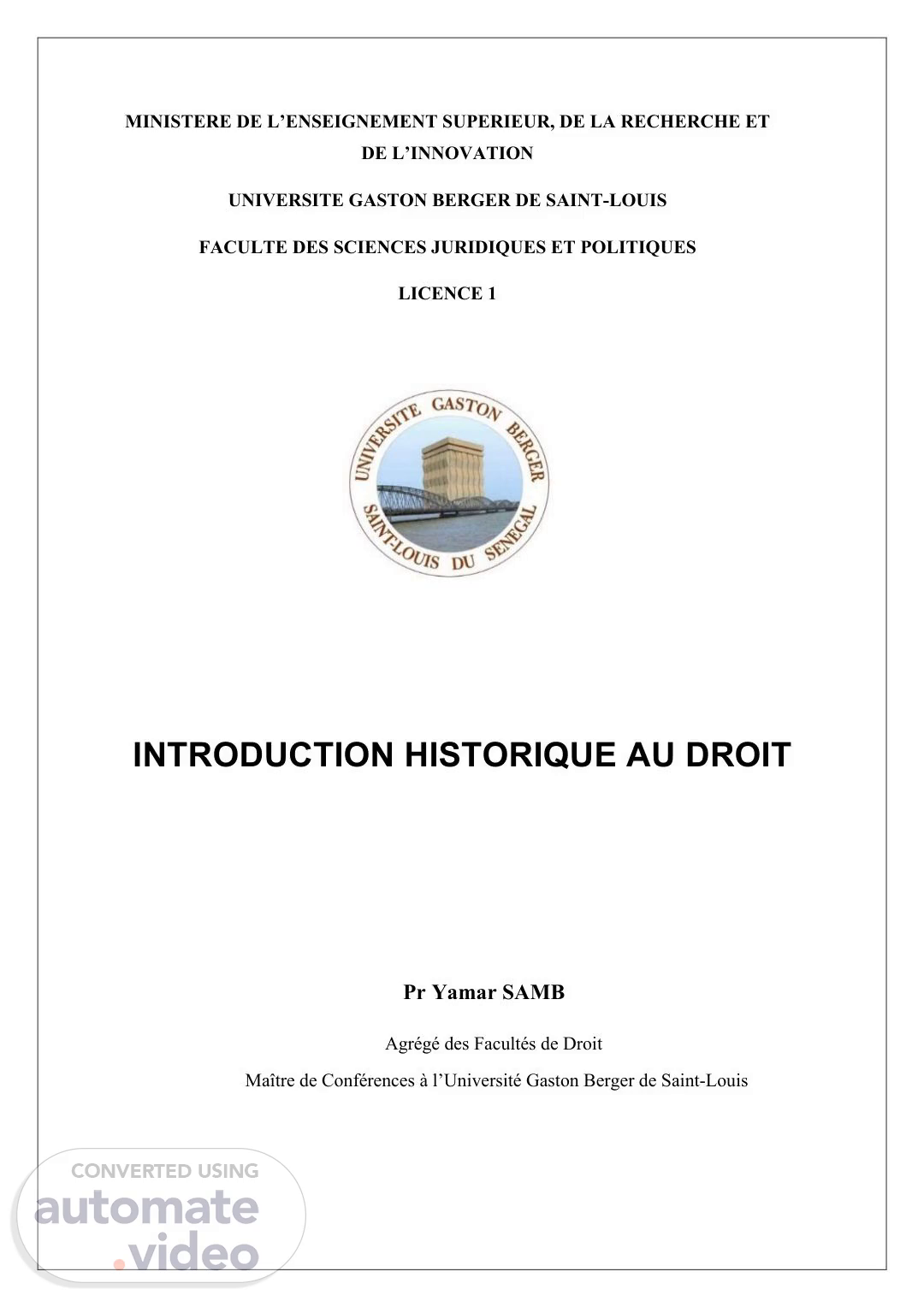 MINISTERE DE L'ENSEIGNEMENT SUPERIEUR, DE LA RECHERCHE ET DE L'INNOVATION

UNIVERSITE GASTON BERGER DE SAINT-LOUIS

FACULTE DES SCIENCES JURIDIQUES ET POLITIQUES

LICENCE 1

UNIVERSITE GASTON BERGER
SAINT-LOUIS DU SENEGAL

INTRODUCTION HISTORIQUE AU DROIT

Pr Yamar SAMB

Agrégé des Facultés de Droit

Maître de Conférences à l'Université Gaston Berger de Saint-Louis

CONVERTED USING
automate
.video